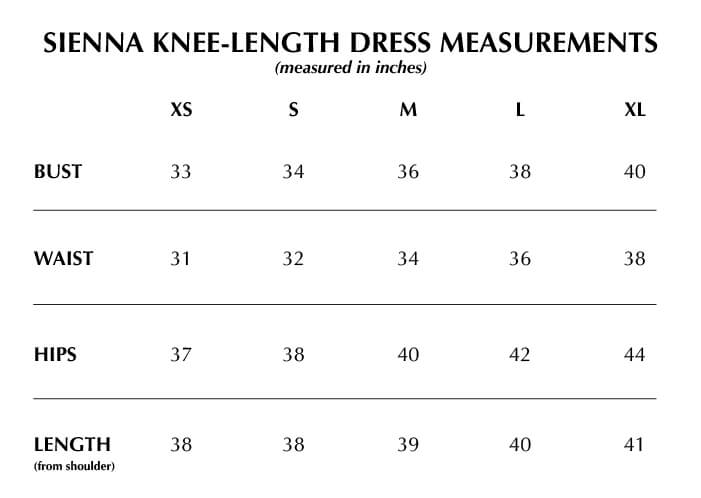 SIENNA KNEE-LENGTH DRESS MEASUREMENTS
(measured in inches)

| | XS | S | M | L | XL |
|---|---|---|---|---|---|
| BUST | 33 | 34 | 36 | 38 | 40 |
| WAIST | 31 | 32 | 34 | 36 | 38 |
| HIPS | 37 | 38 | 40 | 42 | 44 |
| LENGTH (from shoulder) | 38 | 38 | 39 | 40 | 41 |